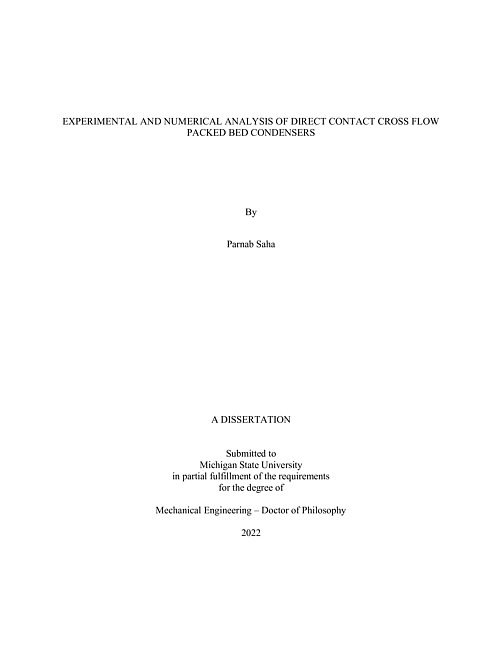 EXPERIMENTAL AND NUMERICAL ANALYSIS OF DIRECT CONTACT CROSS FLOW PACKED BED CONDENSERS

By

Parnab Saha

A DISSERTATION

Submitted to
Michigan State University
in partial fulfillment of the requirements
for the degree of

Mechanical Engineering – Doctor of Philosophy

2022